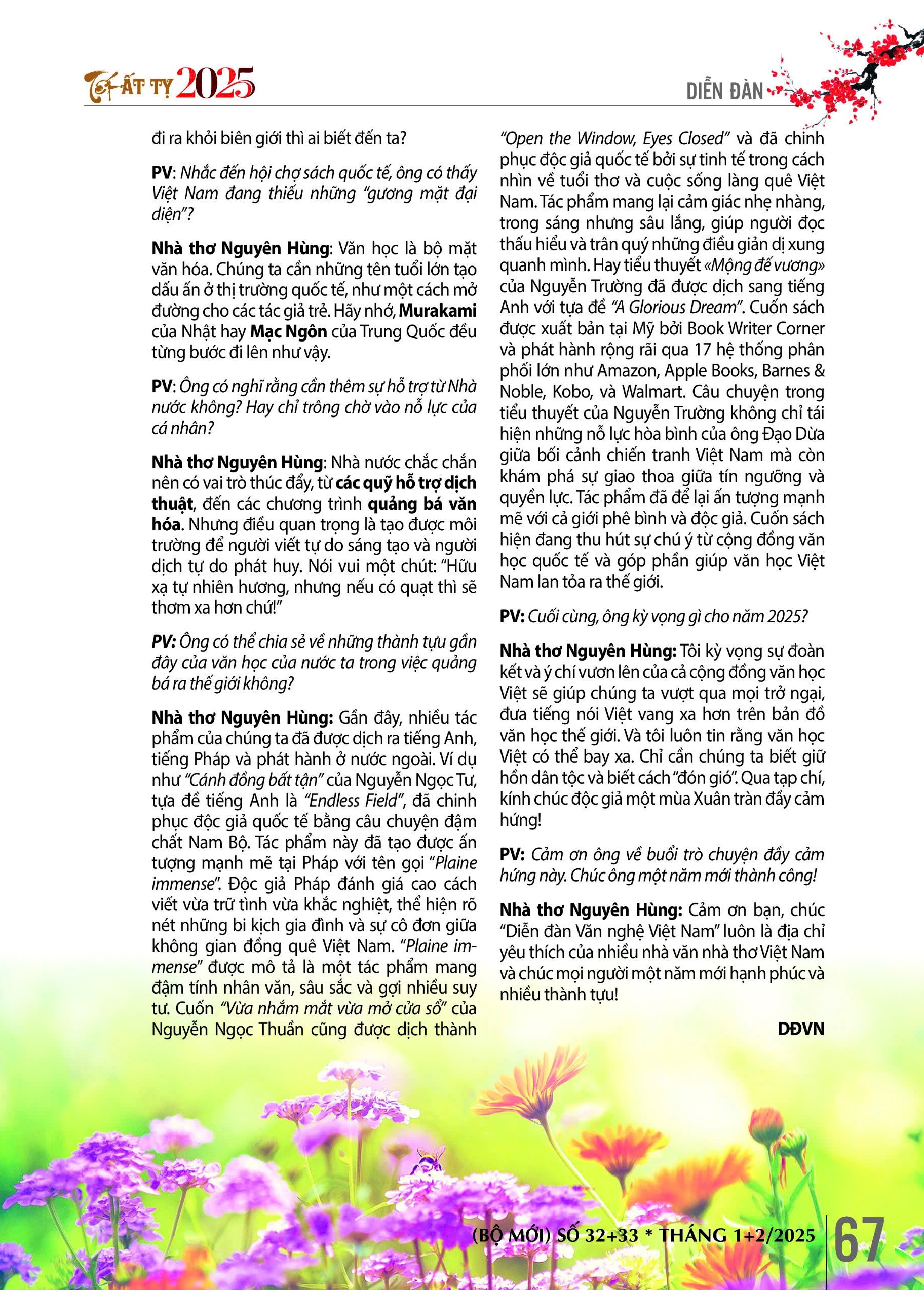 Tết ẤT TỴ 2025

DIỄN ĐÀN

đi ra khỏi biên giới thì ai biết đến ta?

PV: Nhắc đến hội chợ sách quốc tế, ông có thấy Việt Nam đang thiếu những "gương mặt đại diện"?

Nhà thơ Nguyên Hùng: Văn học là bộ mặt văn hóa. Chúng ta cần những tên tuổi lớn tạo dấu ấn ở thị trường quốc tế, như một cách mở đường cho các tác giả trẻ. Hãy nhớ, Murakami của Nhật hay Mạc Ngôn của Trung Quốc đều từng bước đi lên như vậy.

PV: Ông có nghĩ rằng cần thêm sự hỗ trợ từ Nhà nước không? Hay chỉ trông chờ vào nỗ lực của cá nhân?

Nhà thơ Nguyên Hùng: Nhà nước chắc chắn nên có vai trò thúc đẩy, từ các quỹ hỗ trợ dịch thuật, đến các chương trình quảng bá văn hóa. Nhưng điều quan trọng là tạo được môi trường để người viết tự do sáng tạo và người dịch tự do phát huy. Nói vui một chút: "Hữu xạ tự nhiên hương, nhưng nếu có quạt thì sẽ thơm xa hơn chứ!"

PV: Ông có thể chia sẻ về những thành tựu gần đây của văn học của nước ta trong việc quảng bá ra thế giới không?

Nhà thơ Nguyên Hùng: Gần đây, nhiều tác phẩm của chúng ta đã được dịch ra tiếng Anh, tiếng Pháp và phát hành ở nước ngoài. Ví dụ như "Cánh đồng bất tận" của Nguyễn Ngọc Tư, tựa đề tiếng Anh là "Endless Field", đã chinh phục độc giả quốc tế bằng câu chuyện đậm chất Nam Bộ. Tác phẩm này đã tạo được ấn tượng mạnh mẽ tại Pháp với tên gọi "Plaine immense". Độc giả Pháp đánh giá cao cách viết vừa trữ tình vừa khắc nghiệt, thể hiện rõ nét những bi kịch gia đình và sự cô đơn giữa không gian đồng quê Việt Nam. "Plaine immense" được mô tả là một tác phẩm mang đậm tính nhân văn, sâu sắc và gợi nhiều suy tư. Cuốn "Vừa nhắm mắt vừa mở cửa sổ" của Nguyễn Ngọc Thuần cũng được dịch thành "Open the Window, Eyes Closed" và đã chinh phục độc giả quốc tế bởi sự tinh tế trong cách nhìn về tuổi thơ và cuộc sống làng quê Việt Nam. Tác phẩm mang lại cảm giác nhẹ nhàng, trong sáng nhưng sâu lắng, giúp người đọc thấu hiểu và trân quý những điều giản dị xung quanh mình. Hay tiểu thuyết «Mộng đế vương» của Nguyễn Trường đã được dịch sang tiếng Anh với tựa đề "A Glorious Dream". Cuốn sách được xuất bản tại Mỹ bởi Book Writer Corner và phát hành rộng rãi qua 17 hệ thống phân phối lớn như Amazon, Apple Books, Barnes & Noble, Kobo, và Walmart. Câu chuyện trong tiểu thuyết của Nguyễn Trường không chỉ tái hiện những nỗ lực hòa bình của ông Đạo Dừa giữa bối cảnh chiến tranh Việt Nam mà còn khám phá sự giao thoa giữa tín ngưỡng và quyền lực. Tác phẩm đã để lại ấn tượng mạnh mẽ với cả giới phê bình và độc giả. Cuốn sách hiện đang thu hút sự chú ý từ cộng đồng văn học quốc tế và góp phần giúp văn học Việt Nam lan tỏa ra thế giới.

PV: Cuối cùng, ông kỳ vọng gì cho năm 2025?

Nhà thơ Nguyên Hùng: Tôi kỳ vọng sự đoàn kết và ý chí vươn lên của cả cộng đồng văn học Việt sẽ giúp chúng ta vượt qua mọi trở ngại, đưa tiếng nói Việt vang xa hơn trên bản đồ văn học thế giới. Và tôi luôn tin rằng văn học Việt có thể bay xa. Chỉ cần chúng ta biết giữ hồn dân tộc và biết cách "đón gió". Qua tạp chí, kính chúc độc giả một mùa Xuân tràn đầy cảm hứng!

PV: Cảm ơn ông về buổi trò chuyện đầy cảm hứng này. Chúc ông một năm mới thành công!

Nhà thơ Nguyên Hùng: Cảm ơn bạn, chúc "Diễn đàn Văn nghệ Việt Nam" luôn là địa chỉ yêu thích của nhiều nhà văn nhà thơ Việt Nam và chúc mọi người một năm mới hạnh phúc và nhiều thành tựu!

DĐVN

(BỘ MỚI) SỐ 32+33 * THÁNG 1+2/2025 67